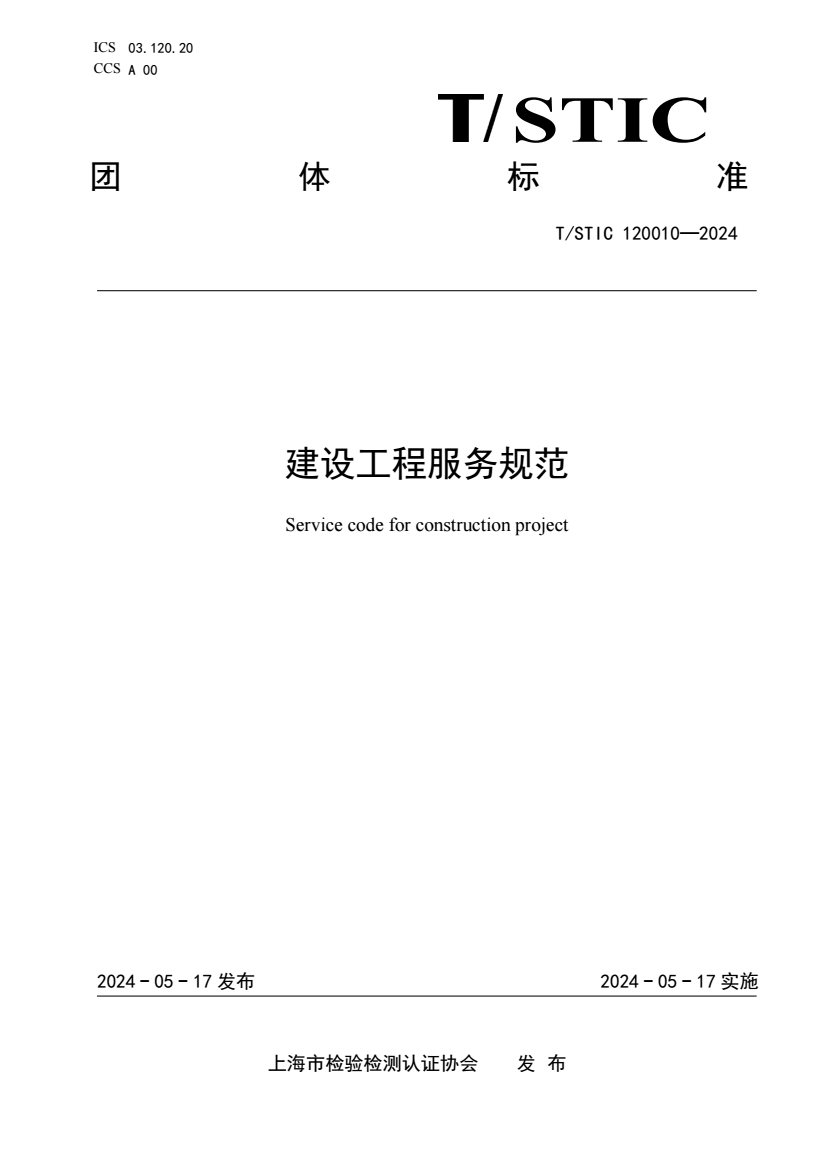 ICS 03.120.20
CCS A 00

T/STIC

团 体 标 准

T/STIC 120010—2024

建设工程服务规范

Service code for construction project

2024 - 05 - 17 发布

2024 - 05 - 17 实施

上海市检验检测认证协会 发 布